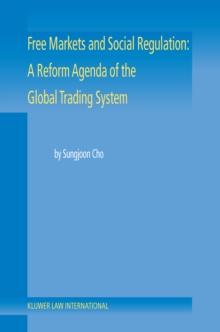 Free Markets and Social Regulation: A Reform Agenda of the Global Trading System

by Sungjoon Cho

KLUWER LAW INTERNATIONAL